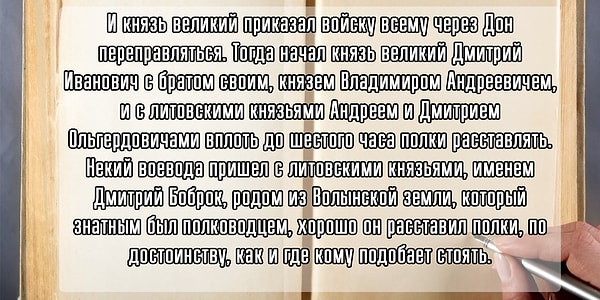 И князь великий приказал войску всему через Дон переправляться. Тогда начал князь великий Дмитрий Иванович с братом своим, князем Владимиром Андреевичем, и с литовскими князьями Андреем и Дмитрием Ольгердовичами вплоть до шестого часа полки расставлять. Некий воевода пришел с литовскими князьями, именем Дмитрий Боброк, родом из Волынской земли, который знатным был полководцем, хорошо он расставил полки, по достоинству, как и где кому подобает стоять.